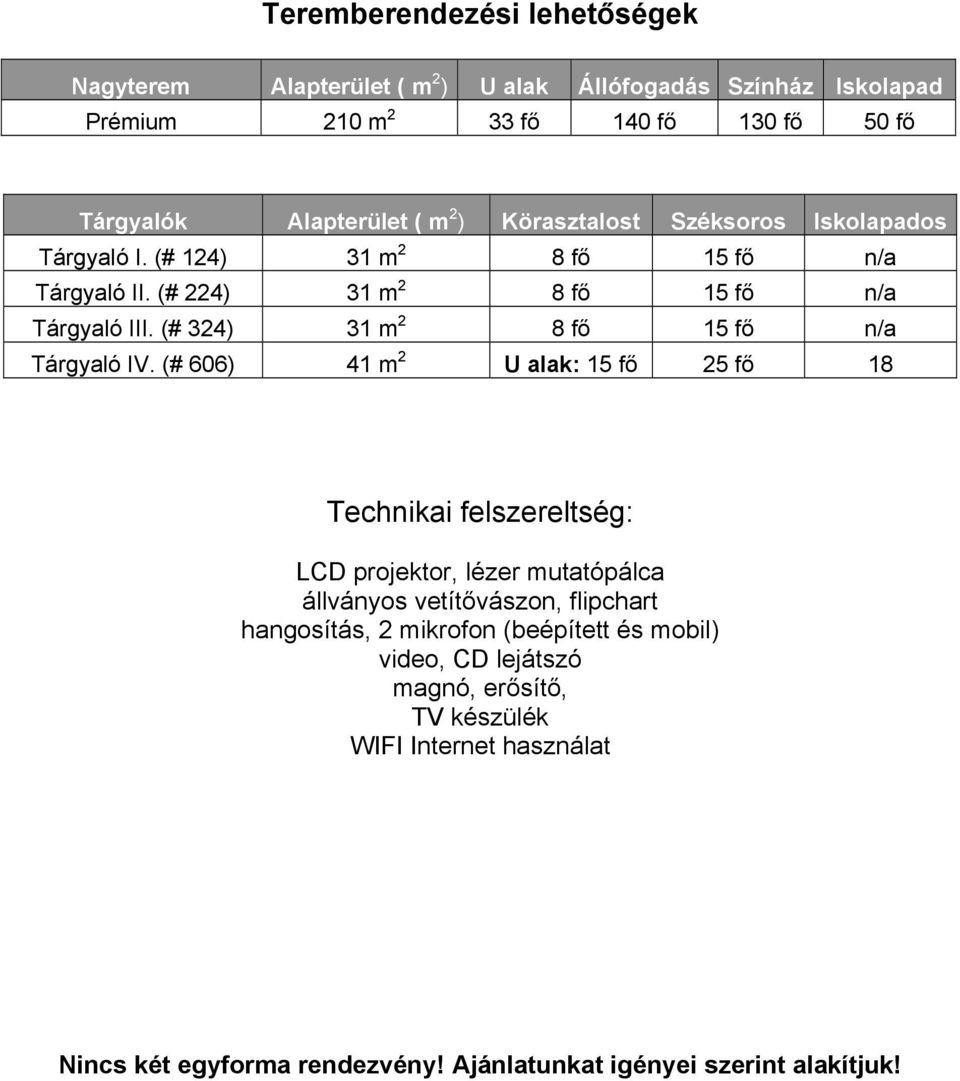 Teremberendezési lehetőségek

| Nagyterem | Alapterület ( $m^2$) | U alak | Állófogadás | Színház | Iskolapad |
|---|---|---|---|---|---|
| Prémium | 210 $m^2$ | 33 fő | 140 fő | 130 fő | 50 fő |

| Tárgyalók | Alapterület ( $m^2$) | Körasztalost | Széksoros | Iskolapados |
|---|---|---|---|---|
| Tárgyaló I. (# 124) | 31 $m^2$ | 8 fő | 15 fő | n/a |
| Tárgyaló II. (# 224) | 31 $m^2$ | 8 fő | 15 fő | n/a |
| Tárgyaló III. (# 324) | 31 $m^2$ | 8 fő | 15 fő | n/a |
| Tárgyaló IV. (# 606) | 41 $m^2$ | U alak: 15 fő | 25 fő | 18 |

Technikai felszereltség:

LCD projektor, lézer mutatópálca
állványos vetítővászon, flipchart
hangosítás, 2 mikrofon (beépített és mobil)
video, CD lejátszó
magnó, erősítő,
TV készülék
WIFI Internet használat

Nincs két egyforma rendezvény! Ajánlatunkat igényei szerint alakítjuk!